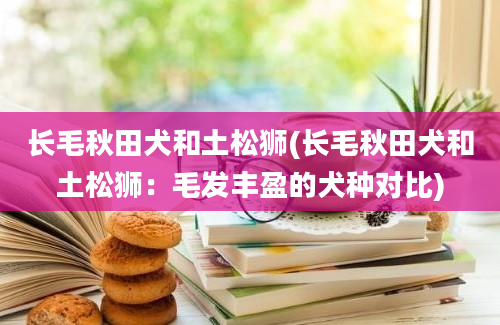 长毛秋田犬和土松狮(长毛秋田犬和土松狮：毛发丰盈的犬种对比)